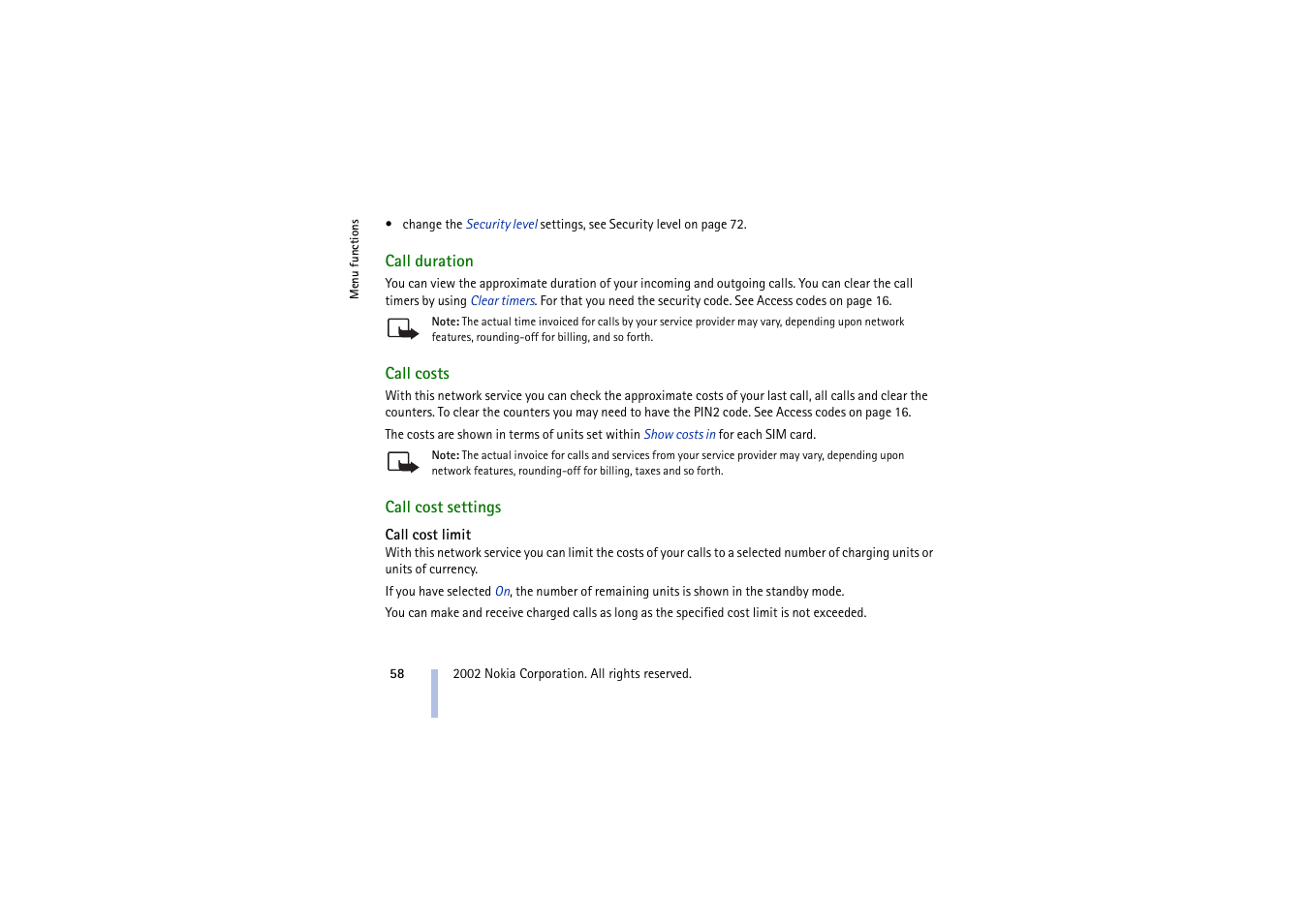 Menu functions

• change the Security level settings, see Security level on page 72.

Call duration

You can view the approximate duration of your incoming and outgoing calls. You can clear the call timers by using Clear timers. For that you need the security code. See Access codes on page 16.

Note: The actual time invoiced for calls by your service provider may vary, depending upon network features, rounding-off for billing, and so forth.

Call costs

With this network service you can check the approximate costs of your last call, all calls and clear the counters. To clear the counters you may need to have the PIN2 code. See Access codes on page 16.

The costs are shown in terms of units set within Show costs in for each SIM card.

Note: The actual invoice for calls and services from your service provider may vary, depending upon network features, rounding-off for billing, taxes and so forth.

Call cost settings

Call cost limit

With this network service you can limit the costs of your calls to a selected number of charging units or units of currency.

If you have selected On, the number of remaining units is shown in the standby mode.

You can make and receive charged calls as long as the specified cost limit is not exceeded.

58

2002 Nokia Corporation. All rights reserved.